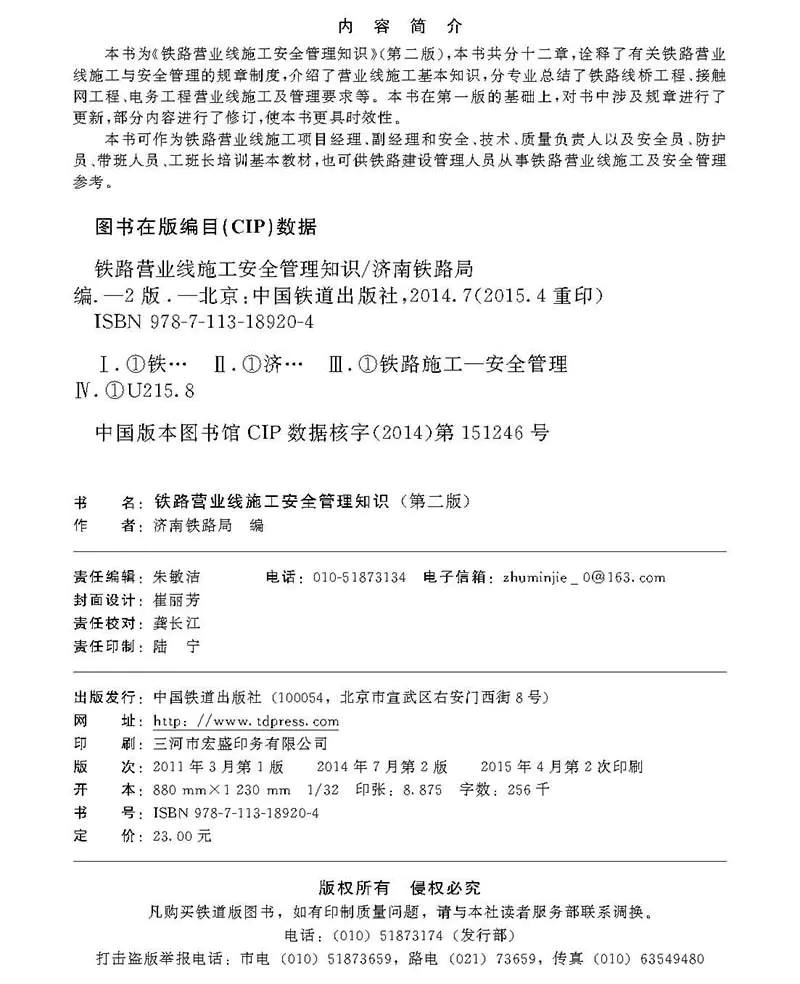 内容简介

本书为《铁路营业线施工安全管理知识》(第二版),本书共分十二章,诠释了有关铁路营业线施工与安全管理的规章制度,介绍了营业线施工基本知识,分专业总结了铁路线桥工程、接触网工程、电务工程营业线施工及管理要求等。本书在第一版的基础上,对书中涉及规章进行了更新,部分内容进行了修订,使本书更具时效性。

本书可作为铁路营业线施工项目经理、副经理和安全、技术、质量负责人以及安全员、防护员、带班人员、工班长培训基本教材,也可供铁路建设管理人员从事铁路营业线施工及安全管理参考。

图书在版编目(CIP)数据

铁路营业线施工安全管理知识/济南铁路局编.—2版.—北京:中国铁道出版社,2014.7(2015.4重印)
ISBN 978-7-113-18920-4

Ⅰ.①铁… Ⅱ.①济… Ⅲ.①铁路施工—安全管理
Ⅳ.①U215.8

中国版本图书馆CIP数据核字(2014)第151246号

书 名:铁路营业线施工安全管理知识(第二版)
作 者:济南铁路局 编

责任编辑:朱敏洁 电话:010-51873134 电子信箱:zhuminjie_0@163.com
封面设计:崔丽芳
责任校对:龚长江
责任印制:陆 宁

出版发行:中国铁道出版社(100054,北京市宣武区右安门西街8号)
网 址:http://www.tdpress.com
印 刷:三河市宏盛印务有限公司
版 次:2011年3月第1版 2014年7月第2版 2015年4月第2次印刷
开 本:880 mm×1 230 mm 1/32 印张:8.875 字数:256千
书 号:ISBN 978-7-113-18920-4
定 价:23.00元

版权所有 侵权必究
凡购买铁道版图书,如有印制质量问题,请与本社读者服务部联系调换。
电话:(010)51873174(发行部)
打击盗版举报电话:市电(010)51873659,路电(021)73659,传真(010)63549480